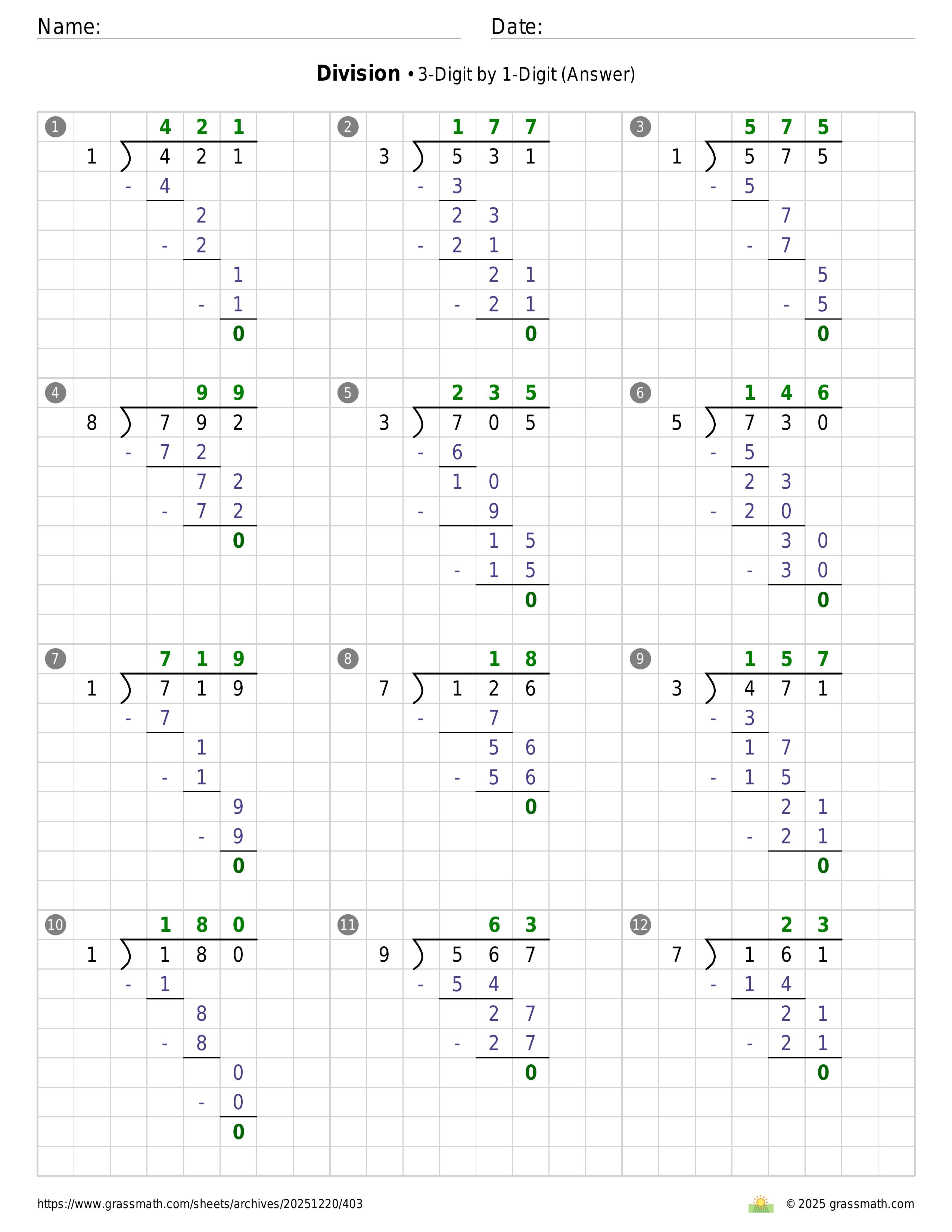 Name: ____ Date: ____

Division • 3-Digit by 1-Digit (Answer)

1
4 2 1
1 ) 4 2 1
- 4
2
- 2
1
- 1
0

2
1 7 7
3 ) 5 3 1
- 3
2 3
- 2 1
2 1
- 2 1
0

3
5 7 5
1 ) 5 7 5
- 5
7
- 7
5
- 5
0

4
9 9
8 ) 7 9 2
- 7 2
7 2
- 7 2
0

5
2 3 5
3 ) 7 0 5
- 6
1 0
- 9
1 5
- 1 5
0

6
1 4 6
5 ) 7 3 0
- 5
2 3
- 2 0
3 0
- 3 0
0

7
7 1 9
1 ) 7 1 9
- 7
1
- 1
9
- 9
0

8
1 8
7 ) 1 2 6
- 7
5 6
- 5 6
0

9
1 5 7
3 ) 4 7 1
- 3
1 7
- 1 5
2 1
- 2 1
0

10
1 8 0
1 ) 1 8 0
- 1
8
- 8
0
- 0
0

11
6 3
9 ) 5 6 7
- 5 4
2 7
- 2 7
0

12
2 3
7 ) 1 6 1
- 1 4
2 1
- 2 1
0

https://www.grassmath.com/sheets/archives/20251220/403

© 2025 grassmath.com